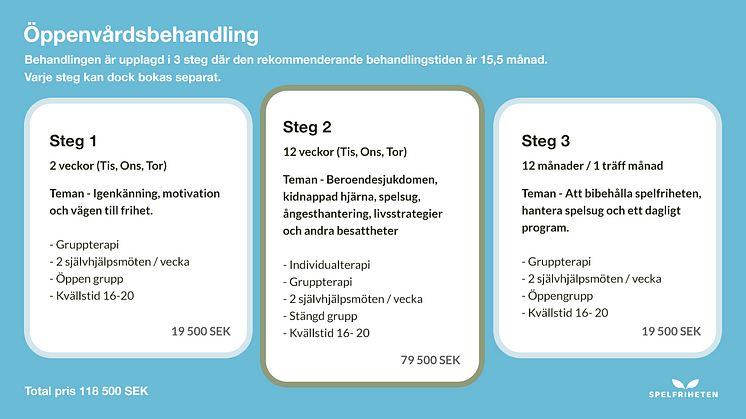 Öppenvårdsbehandling

Behandlingen är upplagd i 3 steg där den rekommenderande behandlingstiden är 15,5 månad. Varje steg kan dock bokas separat.

Steg 1

2 veckor (Tis, Ons, Tor)

Teman - Igenkänning, motivation och vägen till frihet.

- Gruppterapi
- 2 självhjälpsmöten / vecka
- Öppen grupp
- Kvällstid 16-20

19 500 SEK

Steg 2

12 veckor (Tis, Ons, Tor)

Teman - Beroendesjukdomen, kidnappad hjärna, spelsug, ångesthantering, livsstrategier och andra besattheter

- Individualterapi
- Gruppterapi
- 2 självhjälpsmöten / vecka
- Stängd grupp
- Kvällstid 16- 20

79 500 SEK

Steg 3

12 månader / 1 träff månad

Teman - Att bibehålla spelfriheten, hantera spelsug och ett dagligt program.

- Gruppterapi
- 2 självhjälpsmöten / vecka
- Öppengrupp
- Kvällstid 16- 20

19 500 SEK

Total pris 118 500 SEK

SPELFRIHETEN